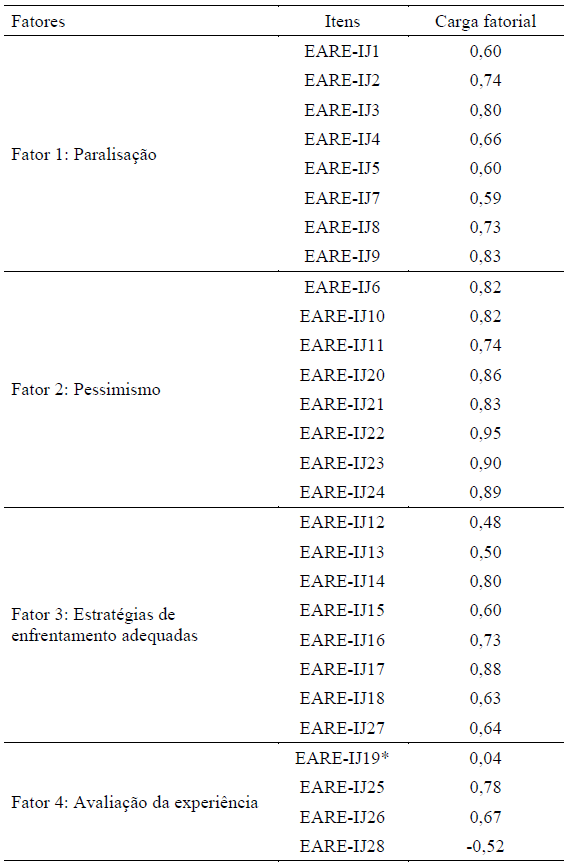 | Fatores | Itens | Carga fatorial |
|---|---|---|
| Fator 1: Paralisação | EARE-IJ1 | 0,60 |
| | EARE-IJ2 | 0,74 |
| | EARE-IJ3 | 0,80 |
| | EARE-IJ4 | 0,66 |
| | EARE-IJ5 | 0,60 |
| | EARE-IJ7 | 0,59 |
| | EARE-IJ8 | 0,73 |
| | EARE-IJ9 | 0,83 |
| Fator 2: Pessimismo | EARE-IJ6 | 0,82 |
| | EARE-IJ10 | 0,82 |
| | EARE-IJ11 | 0,74 |
| | EARE-IJ20 | 0,86 |
| | EARE-IJ21 | 0,83 |
| | EARE-IJ22 | 0,95 |
| | EARE-IJ23 | 0,90 |
| | EARE-IJ24 | 0,89 |
| Fator 3: Estratégias de enfrentamento adequadas | EARE-IJ12 | 0,48 |
| | EARE-IJ13 | 0,50 |
| | EARE-IJ14 | 0,80 |
| | EARE-IJ15 | 0,60 |
| | EARE-IJ16 | 0,73 |
| | EARE-IJ17 | 0,88 |
| | EARE-IJ18 | 0,63 |
| | EARE-IJ27 | 0,64 |
| Fator 4: Avaliação da experiência | EARE-IJ19* | 0,04 |
| | EARE-IJ25 | 0,78 |
| | EARE-IJ26 | 0,67 |
| | EARE-IJ28 | -0,52 |